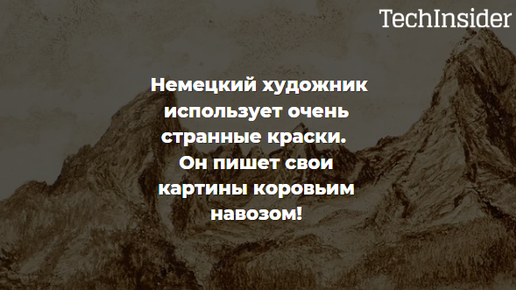 TechInsider

Немецкий художник использует очень странные краски. Он пишет свои картины коровьим навозом!